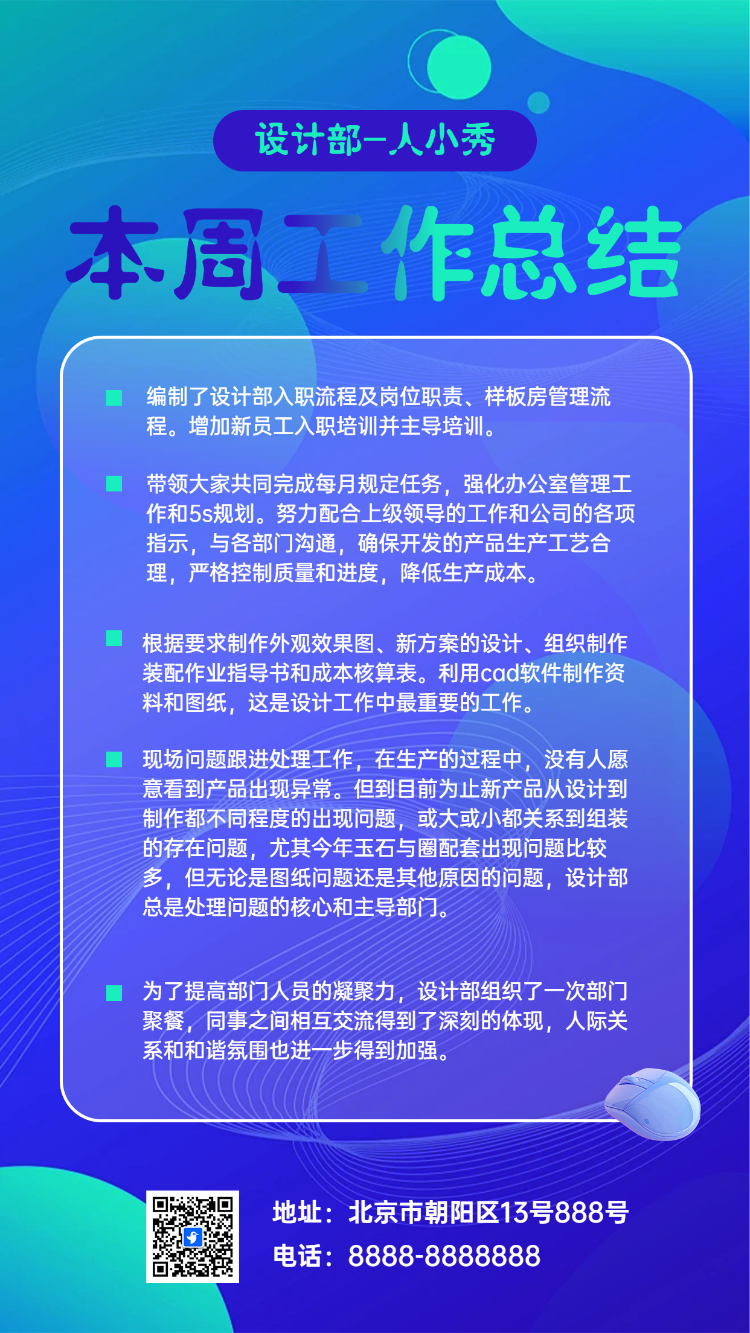 设计部—人小秀

本周工作总结

编制了设计部入职流程及岗位职责、样板房管理流程。增加新员工入职培训并主导培训。

带领大家共同完成每月规定任务，强化办公室管理工作和5s规划。努力配合上级领导的工作和公司的各项指示，与各部门沟通，确保开发的产品生产工艺合理，严格控制质量和进度，降低生产成本。

根据要求制作外观效果图、新方案的设计、组织制作装配作业指导书和成本核算表。利用cad软件制作资料和图纸，这是设计工作中最重要的工作。

现场问题跟进处理工作，在生产的过程中，没有人愿意看到产品出现异常。但到目前为止新产品从设计到制作都不同程度的出现问题，或大或小都关系到组装的存在问题，尤其今年玉石与圈配套出现问题比较多，但无论是图纸问题还是其他原因的问题，设计部总是处理问题的核心和主导部门。

为了提高部门人员的凝聚力，设计部组织了一次部门聚餐，同事之间相互交流得到了深刻的体现，人际关系和和谐氛围也进一步得到加强。

地址：北京市朝阳区13号888号
电话：8888-8888888